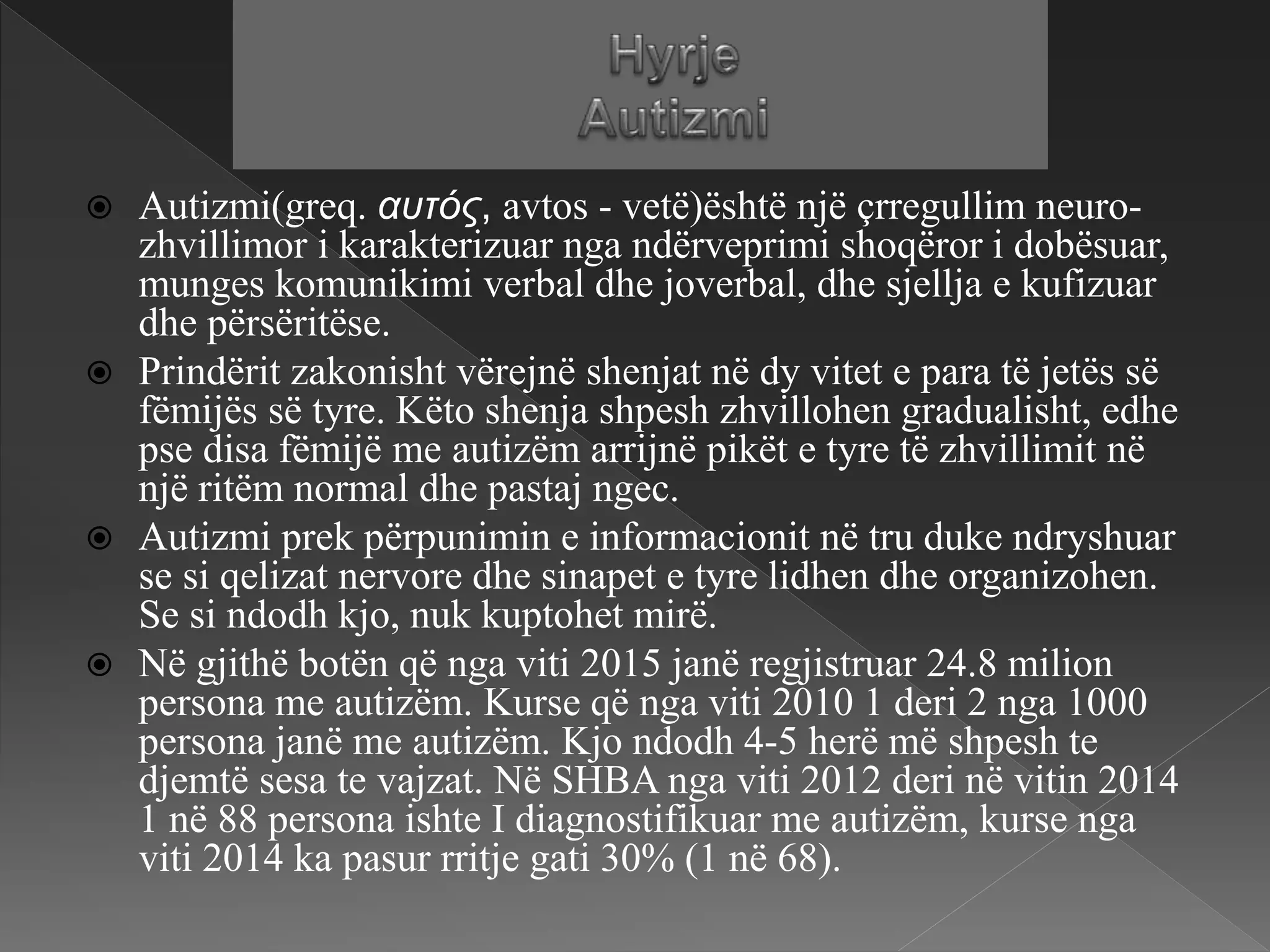 Hyrje
Autizmi

Autizmi(greq. αυτός, avtos - vetë)është një çrregullim neuro-zhvillimor i karakterizuar nga ndërveprimi shoqëror i dobësuar, munges komunikimi verbal dhe joverbal, dhe sjellja e kufizuar dhe përsëritëse.

Prindërit zakonisht vërejnë shenjat në dy vitet e para të jetës së fëmijës së tyre. Këto shenja shpesh zhvillohen gradualisht, edhe pse disa fëmijë me autizëm arrijnë pikët e tyre të zhvillimit në një ritëm normal dhe pastaj ngec.

Autizmi prek përpunimin e informacionit në tru duke ndryshuar se si qelizat nervore dhe sinapet e tyre lidhen dhe organizohen. Se si ndodh kjo, nuk kuptohet mirë.

Në gjithë botën që nga viti 2015 janë regjistruar 24.8 milion persona me autizëm. Kurse që nga viti 2010 1 deri 2 nga 1000 persona janë me autizëm. Kjo ndodh 4-5 herë më shpesh te djemtë sesa te vajzat. Në SHBA nga viti 2012 deri në vitin 2014 1 në 88 persona ishte I diagnostifikuar me autizëm, kurse nga viti 2014 ka pasur rritje gati 30% (1 në 68).